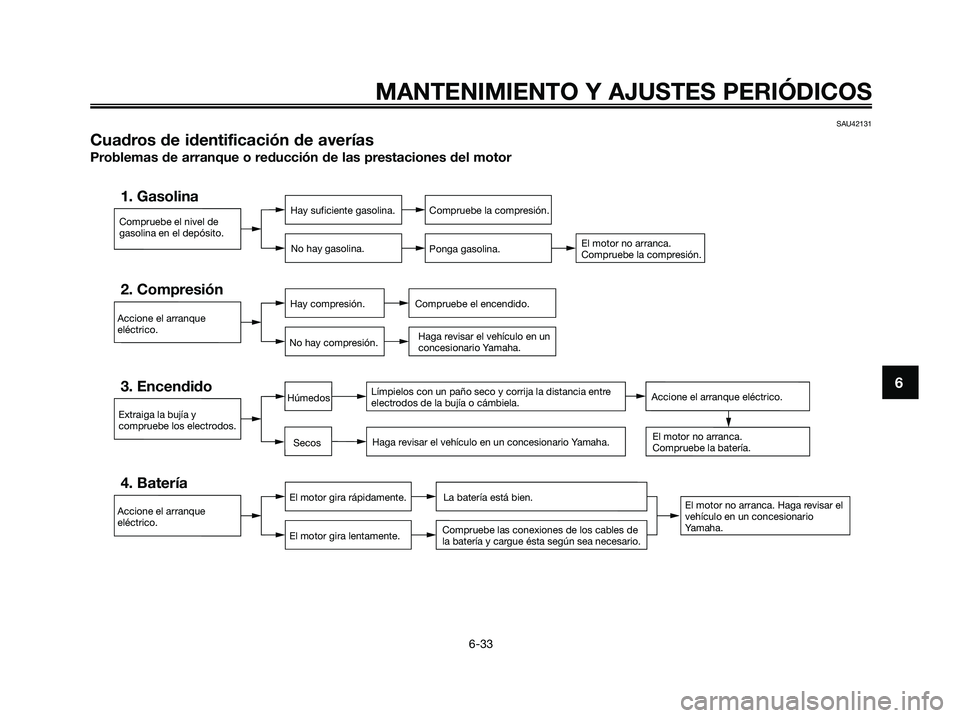 MANTENIMIENTO Y AJUSTES PERIÓDICOS

SAU42131

Cuadros de identificación de averías

Problemas de arranque o reducción de las prestaciones del motor

1. Gasolina

Compruebe el nivel de gasolina en el depósito.

Hay suficiente gasolina.

Compruebe la compresión.

No hay gasolina.

Ponga gasolina.

El motor no arranca. Compruebe la compresión.

2. Compresión

Accione el arranque eléctrico.

Hay compresión.

Compruebe el encendido.

No hay compresión.

Haga revisar el vehículo en un concesionario Yamaha.

3. Encendido

Extraiga la bujía y compruebe los electrodos.

Húmedos

Límpielos con un paño seco y corrija la distancia entre electrodos de la bujía o cámbiela.

Accione el arranque eléctrico.

Secos

Haga revisar el vehículo en un concesionario Yamaha.

El motor no arranca. Compruebe la batería.

4. Batería

Accione el arranque eléctrico.

El motor gira rápidamente.

La batería está bien.

El motor gira lentamente.

Compruebe las conexiones de los cables de la batería y cargue ésta según sea necesario.

El motor no arranca. Haga revisar el vehículo en un concesionario Yamaha.

6

6-33

carmanualsonline.info